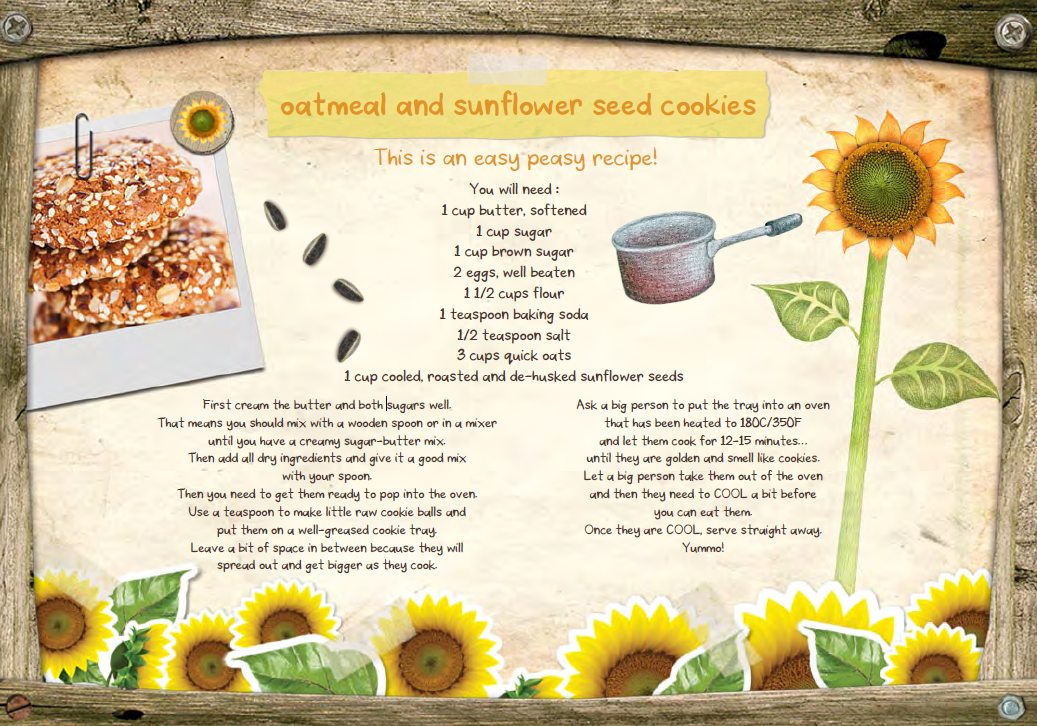 oatmeal and sunflower seed cookies

This is an easy peasy recipe!

You will need :
1 cup butter, softened
1 cup sugar
1 cup brown sugar
2 eggs, well beaten
1 1/2 cups flour
1 teaspoon baking soda
1/2 teaspoon salt
3 cups quick oats
1 cup cooled, roasted and de-husked sunflower seeds

First cream the butter and both sugars well. That means you should mix with a wooden spoon or in a mixer until you have a creamy sugar-butter mix. Then add all dry ingredients and give it a good mix with your spoon. Then you need to get them ready to pop into the oven. Use a teaspoon to make little raw cookie balls and put them on a well-greased cookie tray. Leave a bit of space in between because they will spread out and get bigger as they cook.

Ask a big person to put the tray into an oven that has been heated to 180C/350F and let them cook for 12-15 minutes... until they are golden and smell like cookies. Let a big person take them out of the oven and then they need to COOL a bit before you can eat them. Once they are COOL, serve straight away. Yummo!